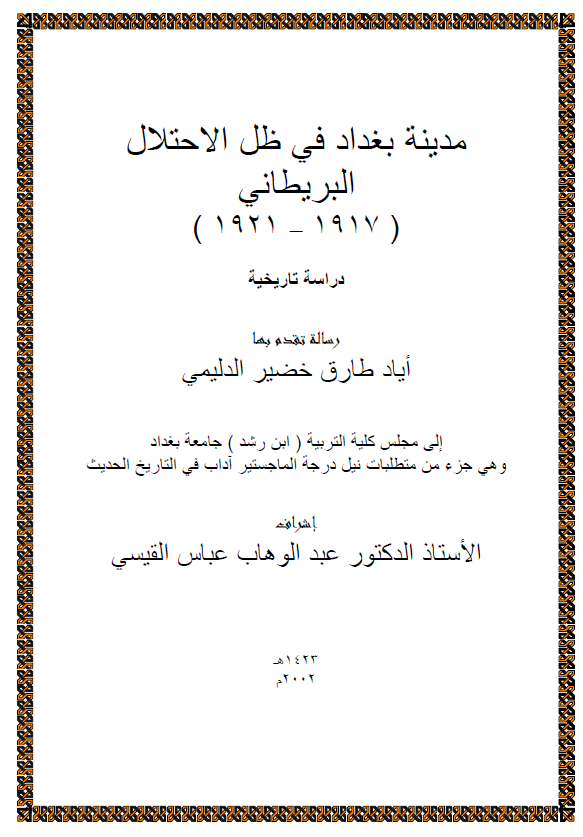 مدينة بغداد في ظل الاحتلال البريطاني
( ١٩١٧ _ ١٩٢١ )

دراسة تاريخية

رسالة تقدم بها
أياد طارق خضير الدليمي

إلى مجلس كلية التربية ( ابن رشد ) جامعة بغداد
وهي جزء من متطلبات نيل درجة الماجستير آداب في التاريخ الحديث

إشراف
الأستاذ الدكتور عبد الوهاب عباس القيسي

١٤٢٣هـ
٢٠٠٢م